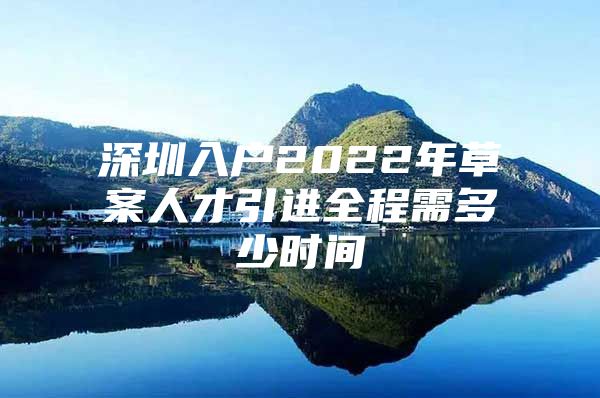 深圳入户2022年草案人才引进全程需多少时间